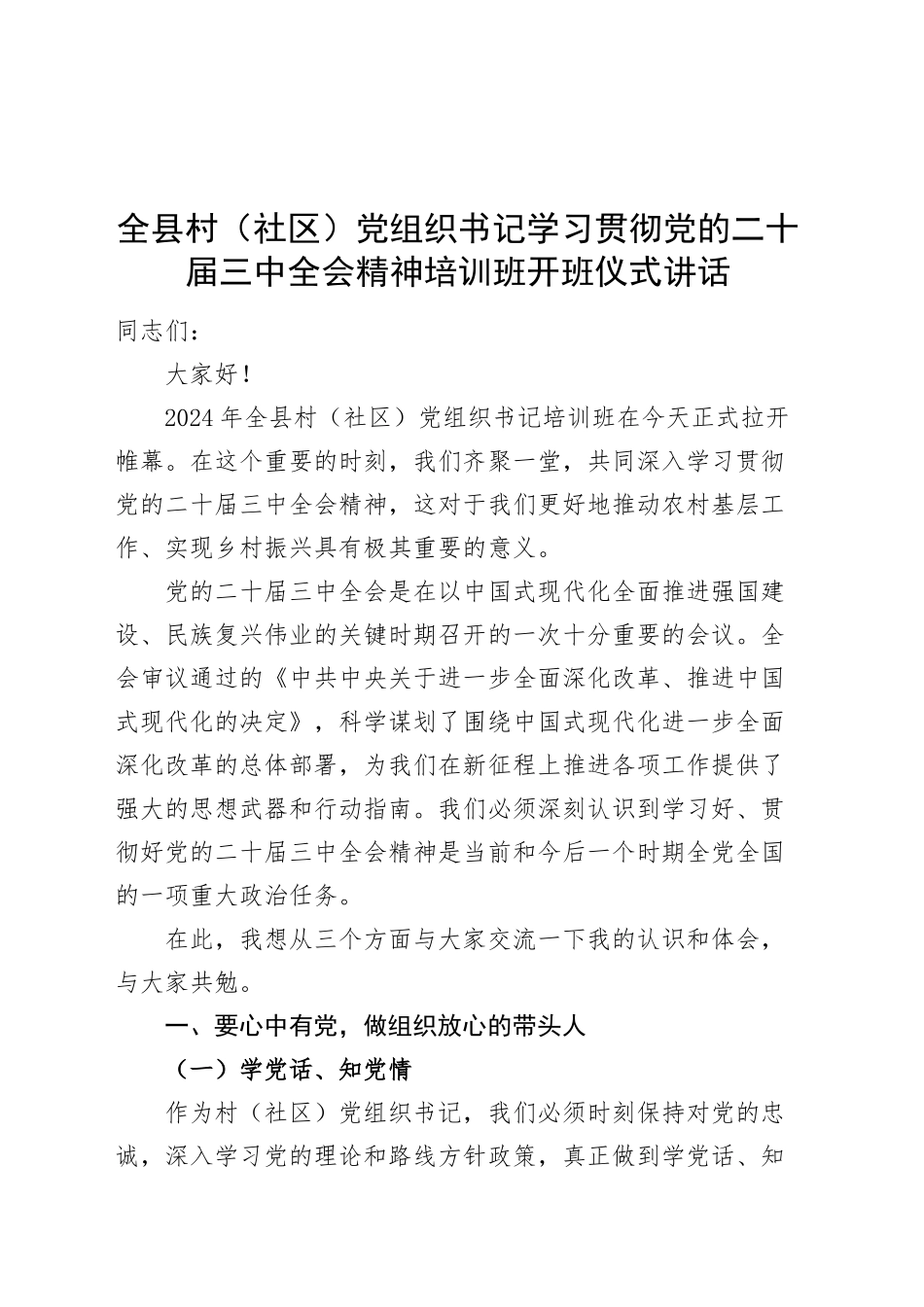 全县村（社区）党组织书记学习贯彻党的二十届三中全会精神培训班开班仪式讲话

同志们：

大家好！

2024年全县村（社区）党组织书记培训班在今天正式拉开帷幕。在这个重要的时刻，我们齐聚一堂，共同深入学习贯彻党的二十届三中全会精神，这对于我们更好地推动农村基层工作、实现乡村振兴具有极其重要的意义。

党的二十届三中全会是在以中国式现代化全面推进强国建设、民族复兴伟业的关键时期召开的一次十分重要的会议。全会审议通过的《中共中央关于进一步全面深化改革、推进中国式现代化的决定》，科学谋划了围绕中国式现代化进一步全面深化改革的总体部署，为我们在新征程上推进各项工作提供了强大的思想武器和行动指南。我们必须深刻认识到学习好、贯彻好党的二十届三中全会精神是当前和今后一个时期全党全国的一项重大政治任务。

在此，我想从三个方面与大家交流一下我的认识和体会，与大家共勉。

一、要心中有党，做组织放心的带头人

（一）学党话、知党情

作为村（社区）党组织书记，我们必须时刻保持对党的忠诚，深入学习党的理论和路线方针政策，真正做到学党话、知